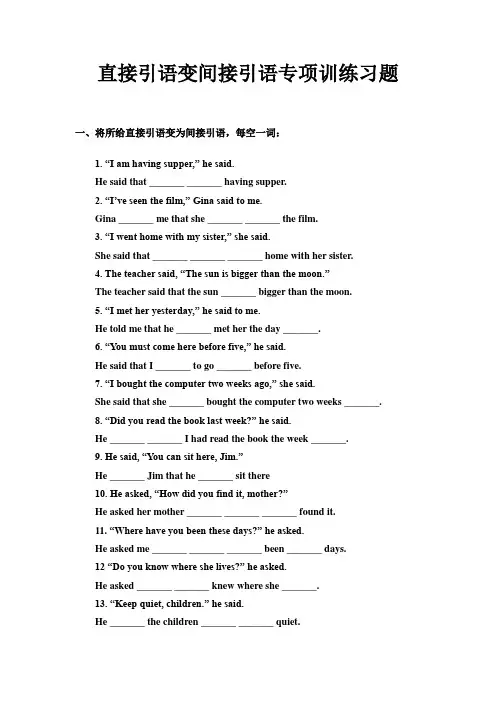 直接引语变间接引语专项训练习题

一、将所给直接引语变为间接引语，每空一词：

1. “I am having supper,” he said.
He said that _______ _______ having supper.
2. “I’ve seen the film,” Gina said to me.
Gina _______ me that she _______ _______ the film.
3. “I went home with my sister,” she said.
She said that _______ _______ _______ home with her sister.
4. The teacher said, “The sun is bigger than the moon.”
The teacher said that the sun _______ bigger than the moon.
5. “I met her yesterday,” he said to me.
He told me that he _______ met her the day _______.
6. “You must come here before five,” he said.
He said that I _______ to go _______ before five.
7. “I bought the computer two weeks ago,” she said.
She said that she _______ bought the computer two weeks _______.
8. “Did you read the book last week?” he said.
He _______ _______ I had read the book the week _______.
9. He said, “You can sit here, Jim.”
He _______ Jim that he _______ sit there
10. He asked, “How did you find it, mother?”
He asked her mother _______ _______ _______ found it.
11. “Where have you been these days?” he asked.
He asked me _______ _______ _______ been _______ days.
12 “Do you know where she lives?” he asked.
He asked _______ _______ knew where she _______.
13. “Keep quiet, children.” he said.
He _______ the children _______ _______ quiet.